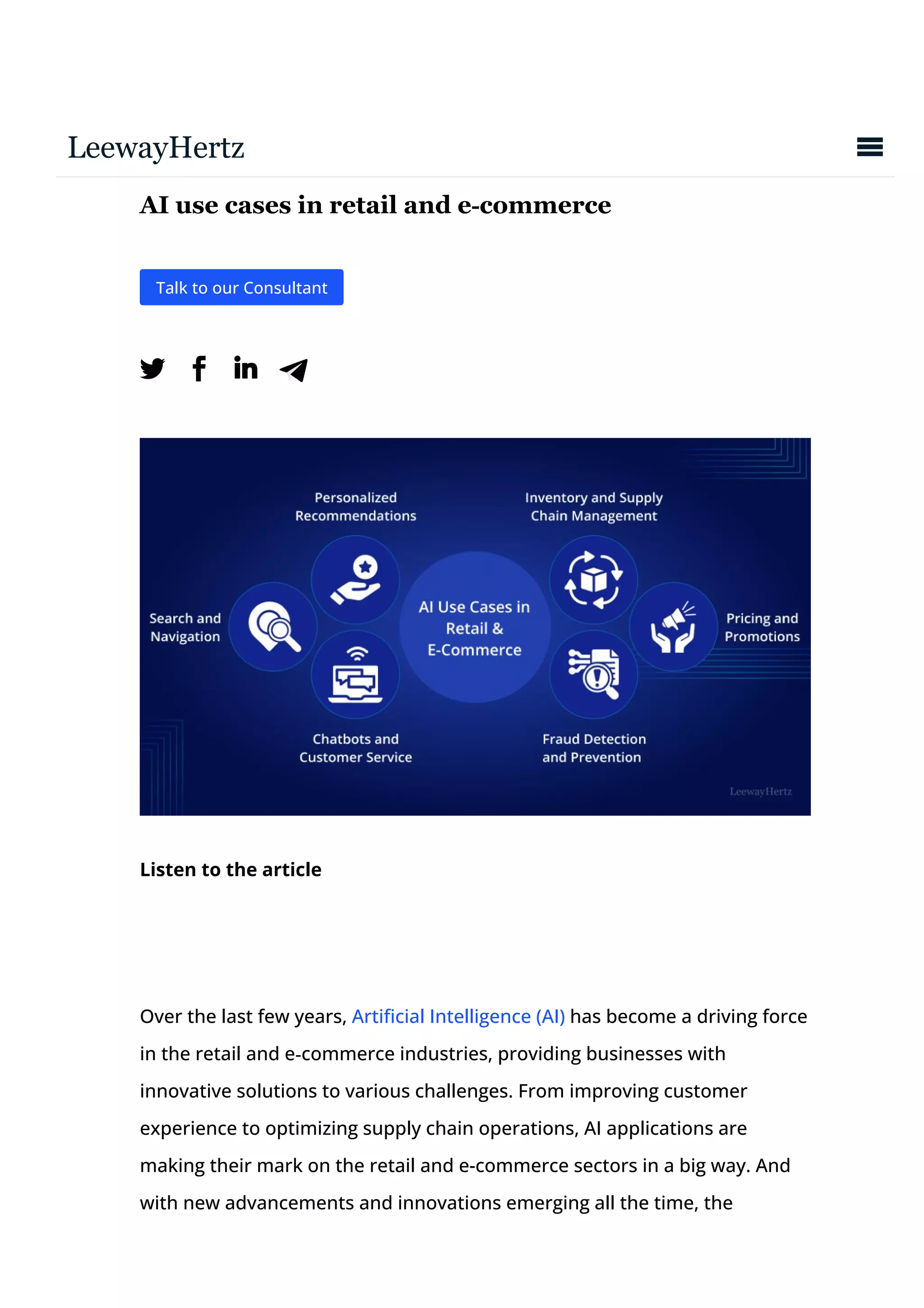 LeewayHertz

AI use cases in retail and e-commerce

Talk to our Consultant

Personalized Recommendations

Inventory and Supply Chain Management

Search and Navigation

AI Use Cases in Retail & E-Commerce

Pricing and Promotions

Chatbots and Customer Service

Fraud Detection and Prevention

LeewayHertz

Listen to the article

Over the last few years, Artificial Intelligence (AI) has become a driving force in the retail and e-commerce industries, providing businesses with innovative solutions to various challenges. From improving customer experience to optimizing supply chain operations, AI applications are making their mark on the retail and e-commerce sectors in a big way. And with new advancements and innovations emerging all the time, the